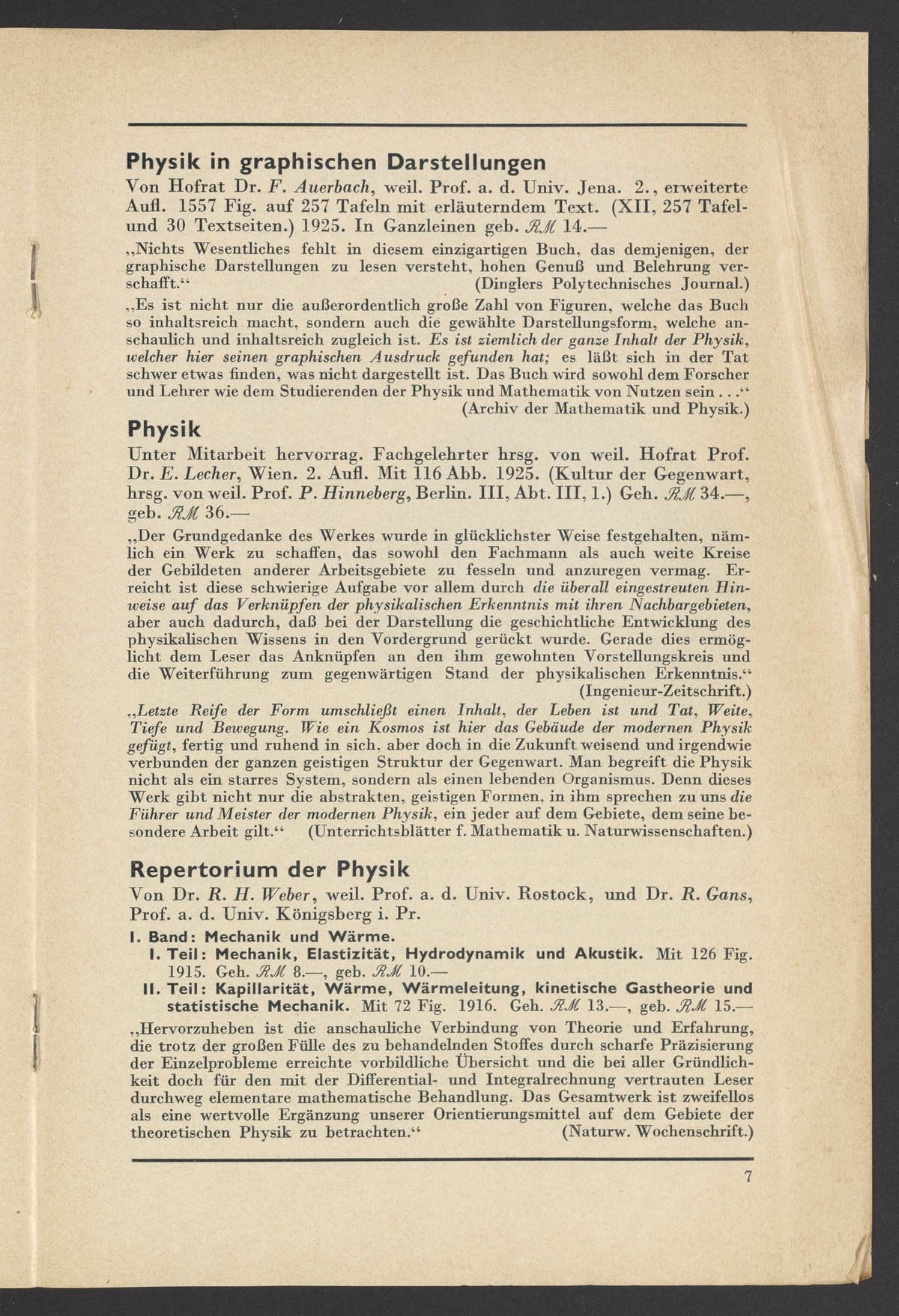 Physik in graphischen Darstellungen

Von Hofrat Dr. F. Auerbach, weil. Prof. a. d. Univ. Jena. 2., erweiterte Aufl. 1557 Fig. auf 257 Tafeln mit erläuterndem Text. (XII, 257 Tafel- und 30 Textseiten.) 1925. In Ganzleinen geb. RM 14.—

„Nichts Wesentliches fehlt in diesem einzigartigen Buch, das demjenigen, der graphische Darstellungen zu lesen versteht, hohen Genuß und Belehrung verschafft.“ (Dinglers Polytechnisches Journal.)

„Es ist nicht nur die außerordentlich große Zahl von Figuren, welche das Buch so inhaltsreich macht, sondern auch die gewählte Darstellungsform, welche anschaulich und inhaltsreich zugleich ist. Es ist ziemlich der ganze Inhalt der Physik, welcher hier seinen graphischen Ausdruck gefunden hat; es läßt sich in der Tat schwer etwas finden, was nicht dargestellt ist. Das Buch wird sowohl dem Forscher und Lehrer wie dem Studierenden der Physik und Mathematik von Nutzen sein . . .“ (Archiv der Mathematik und Physik.)

Physik

Unter Mitarbeit hervorrag. Fachgelehrter hrsg. von weil. Hofrat Prof. Dr. E. Lecher, Wien. 2. Aufl. Mit 116 Abb. 1925. (Kultur der Gegenwart, hrsg. von weil. Prof. P. Hinneberg, Berlin. III, Abt. III, 1.) Geh. RM 34.—, geb. RM 36.—

„Der Grundgedanke des Werkes wurde in glücklichster Weise festgehalten, nämlich ein Werk zu schaffen, das sowohl den Fachmann als auch weite Kreise der Gebildeten anderer Arbeitsgebiete zu fesseln und anzuregen vermag. Erreicht ist diese schwierige Aufgabe vor allem durch die überall eingestreuten Hinweise auf das Verknüpfen der physikalischen Erkenntnis mit ihren Nachbargebieten, aber auch dadurch, daß bei der Darstellung die geschichtliche Entwicklung des physikalischen Wissens in den Vordergrund gerückt wurde. Gerade dies ermöglicht dem Leser das Anknüpfen an den ihm gewohnten Vorstellungskreis und die Weiterführung zum gegenwärtigen Stand der physikalischen Erkenntnis.“ (Ingenieur-Zeitschrift.)

„Letzte Reife der Form umschließt einen Inhalt, der Leben ist und Tat, Weite, Tiefe und Bewegung. Wie ein Kosmos ist hier das Gebäude der modernen Physik gefügt, fertig und ruhend in sich, aber doch in die Zukunft weisend und irgendwie verbunden der ganzen geistigen Struktur der Gegenwart. Man begreift die Physik nicht als ein starres System, sondern als einen lebenden Organismus. Denn dieses Werk gibt nicht nur die abstrakten, geistigen Formen, in ihm sprechen zu uns die Führer und Meister der modernen Physik, ein jeder auf dem Gebiete, dem seine besondere Arbeit gilt.“ (Unterrichtsblätter f. Mathematik u. Naturwissenschaften.)

Repertorium der Physik

Von Dr. R. H. Weber, weil. Prof. a. d. Univ. Rostock, und Dr. R. Gans, Prof. a. d. Univ. Königsberg i. Pr.

I. Band: Mechanik und Wärme.
I. Teil: Mechanik, Elastizität, Hydrodynamik und Akustik. Mit 126 Fig. 1915. Geh. RM 8.—, geb. RM 10.—
II. Teil: Kapillarität, Wärme, Wärmeleitung, kinetische Gastheorie und statistische Mechanik. Mit 72 Fig. 1916. Geh. RM 13.—, geb. RM 15.—

„Hervorzuheben ist die anschauliche Verbindung von Theorie und Erfahrung, die trotz der großen Fülle des zu behandelnden Stoffes durch scharfe Präzisierung der Einzelprobleme erreichte vorbildliche Übersicht und die bei aller Gründlichkeit doch für den mit der Differential- und Integralrechnung vertrauten Leser durchweg elementare mathematische Behandlung. Das Gesamtwerk ist zweifellos als eine wertvolle Ergänzung unserer Orientierungsmittel auf dem Gebiete der theoretischen Physik zu betrachten.“ (Naturw. Wochenschrift.)

7